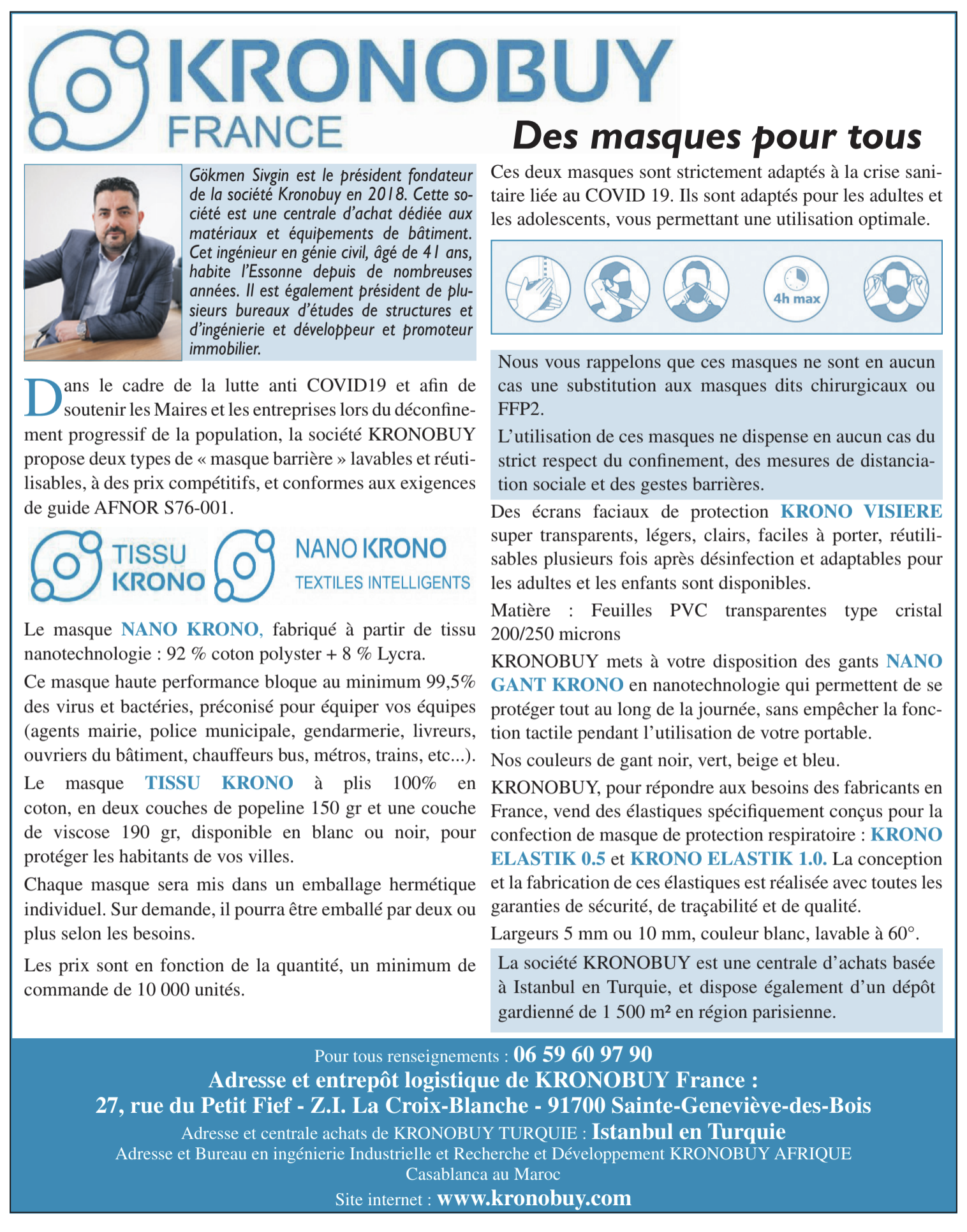 KRONOBUY FRANCE

Des masques pour tous

Gökmen Sivgin est le président fondateur de la société Kronobuy en 2018. Cette société est une centrale d'achat dédiée aux matériaux et équipements de bâtiment. Cet ingénieur en génie civil, âgé de 41 ans, habite l'Essonne depuis de nombreuses années. Il est également président de plusieurs bureaux d'études de structures et d'ingénierie et développeur et promoteur immobilier.

Dans le cadre de la lutte anti COVID19 et afin de soutenir les Maires et les entreprises lors du déconfinement progressif de la population, la société KRONOBUY propose deux types de « masque barrière » lavables et réutilisables, à des prix compétitifs, et conformes aux exigences de guide AFNOR S76-001.

TISSU KRONO

NANO KRONO TEXTILES INTELLIGENTS

Le masque NANO KRONO, fabriqué à partir de tissu nanotechnologie : 92 % coton polyster + 8 % Lycra.

Ce masque haute performance bloque au minimum 99,5% des virus et bactéries, préconisé pour équiper vos équipes (agents mairie, police municipale, gendarmerie, livreurs, ouvriers du bâtiment, chauffeurs bus, métros, trains, etc...).

Le masque TISSU KRONO à plis 100% en coton, en deux couches de popeline 150 gr et une couche de viscose 190 gr, disponible en blanc ou noir, pour protéger les habitants de vos villes.

Chaque masque sera mis dans un emballage hermétique individuel. Sur demande, il pourra être emballé par deux ou plus selon les besoins.

Les prix sont en fonction de la quantité, un minimum de commande de 10 000 unités.

Ces deux masques sont strictement adaptés à la crise sanitaire liée au COVID 19. Ils sont adaptés pour les adultes et les adolescents, vous permettant une utilisation optimale.

4h max

Nous vous rappelons que ces masques ne sont en aucun cas une substitution aux masques dits chirurgicaux ou FFP2.

L'utilisation de ces masques ne dispense en aucun cas du strict respect du confinement, des mesures de distanciation sociale et des gestes barrières.

Des écrans faciaux de protection KRONO VISIERE super transparents, légers, clairs, faciles à porter, réutilisables plusieurs fois après désinfection et adaptables pour les adultes et les enfants sont disponibles.

Matière : Feuilles PVC transparentes type cristal 200/250 microns

KRONOBUY mets à votre disposition des gants NANO GANT KRONO en nanotechnologie qui permettent de se protéger tout au long de la journée, sans empêcher la fonction tactile pendant l'utilisation de votre portable.

Nos couleurs de gant noir, vert, beige et bleu.

KRONOBUY, pour répondre aux besoins des fabricants en France, vend des élastiques spécifiquement conçus pour la confection de masque de protection respiratoire : KRONO ELASTIK 0.5 et KRONO ELASTIK 1.0. La conception et la fabrication de ces élastiques est réalisée avec toutes les garanties de sécurité, de traçabilité et de qualité.

Largeurs 5 mm ou 10 mm, couleur blanc, lavable à 60°.

La société KRONOBUY est une centrale d'achats basée à Istanbul en Turquie, et dispose également d'un dépôt gardienné de 1 500 m² en région parisienne.

Pour tous renseignements : 06 59 60 97 90
Adresse et entrepôt logistique de KRONOBUY France :
27, rue du Petit Fief - Z.I. La Croix-Blanche - 91700 Sainte-Geneviève-des-Bois
Adresse et centrale achats de KRONOBUY TURQUIE : Istanbul en Turquie
Adresse et Bureau en ingénierie Industrielle et Recherche et Développement KRONOBUY AFRIQUE Casablanca au Maroc
Site internet : www.kronobuy.com